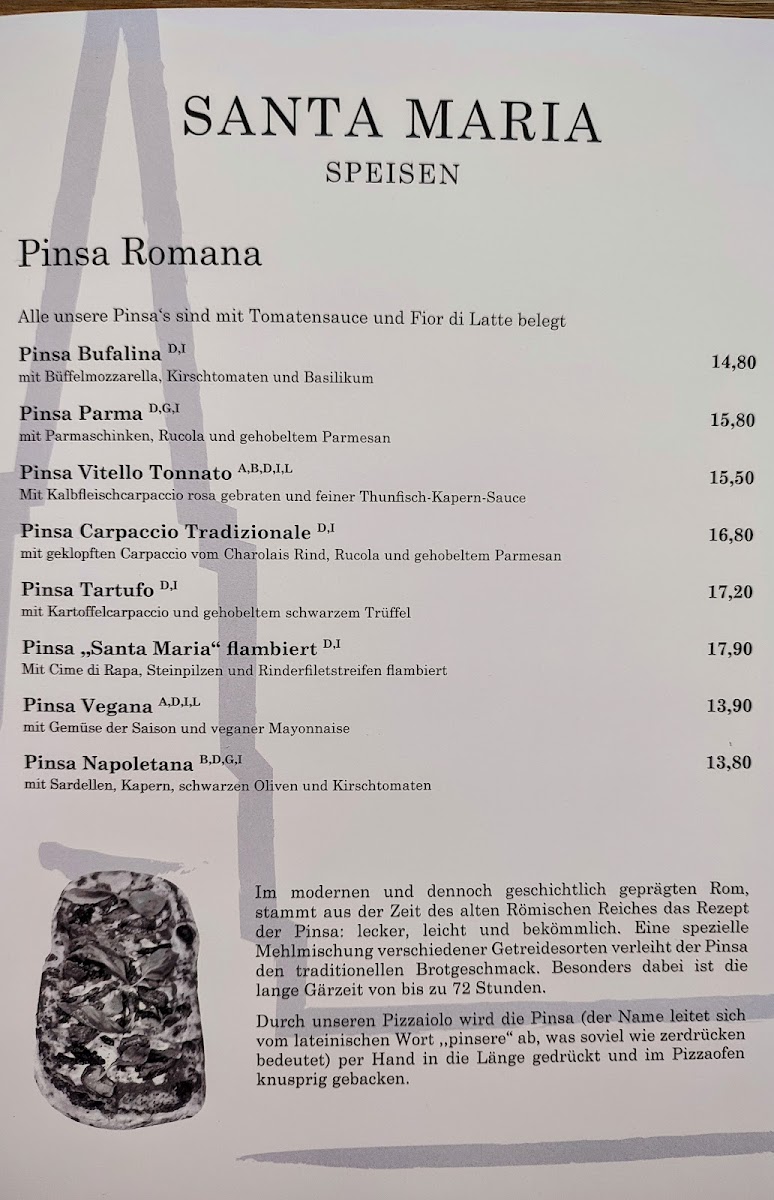 SANTA MARIA
SPEISEN

Pinsa Romana

Alle unsere Pinsa's sind mit Tomatensauce und Fior di Latte belegt

Pinsa Bufalina $^{D,I}$ 14,80
mit Büffelmozzarella, Kirschtomaten und Basilikum

Pinsa Parma $^{D,G,I}$ 15,80
mit Parmaschinken, Rucola und gehobeltem Parmesan

Pinsa Vitello Tonnato $^{A,B,D,I,L}$ 15,50
Mit Kalbfleischcarpaccio rosa gebraten und feiner Thunfisch-Kapern-Sauce

Pinsa Carpaccio Tradizionale $^{D,I}$ 16,80
mit geklopften Carpaccio vom Charolais Rind, Rucola und gehobeltem Parmesan

Pinsa Tartufo $^{D,I}$ 17,20
mit Kartoffelcarpaccio und gehobeltem schwarzem Trüffel

Pinsa „Santa Maria" flambiert $^{D,I}$ 17,90
Mit Cime di Rapa, Steinpilzen und Rinderfiletstreifen flambiert

Pinsa Vegana $^{A,D,I,L}$ 13,90
mit Gemüse der Saison und veganer Mayonnaise

Pinsa Napoletana $^{B,D,G,I}$ 13,80
mit Sardellen, Kapern, schwarzen Oliven und Kirschtomaten

Im modernen und dennoch geschichtlich geprägten Rom, stammt aus der Zeit des alten Römischen Reiches das Rezept der Pinsa: lecker, leicht und bekömmlich. Eine spezielle Mehlmischung verschiedener Getreidesorten verleiht der Pinsa den traditionellen Brotgeschmack. Besonders dabei ist die lange Gärzeit von bis zu 72 Stunden.

Durch unseren Pizzaiolo wird die Pinsa (der Name leitet sich vom lateinischen Wort „pinsere" ab, was soviel wie zerdrücken bedeutet) per Hand in die Länge gedrückt und im Pizzaofen knusprig gebacken.